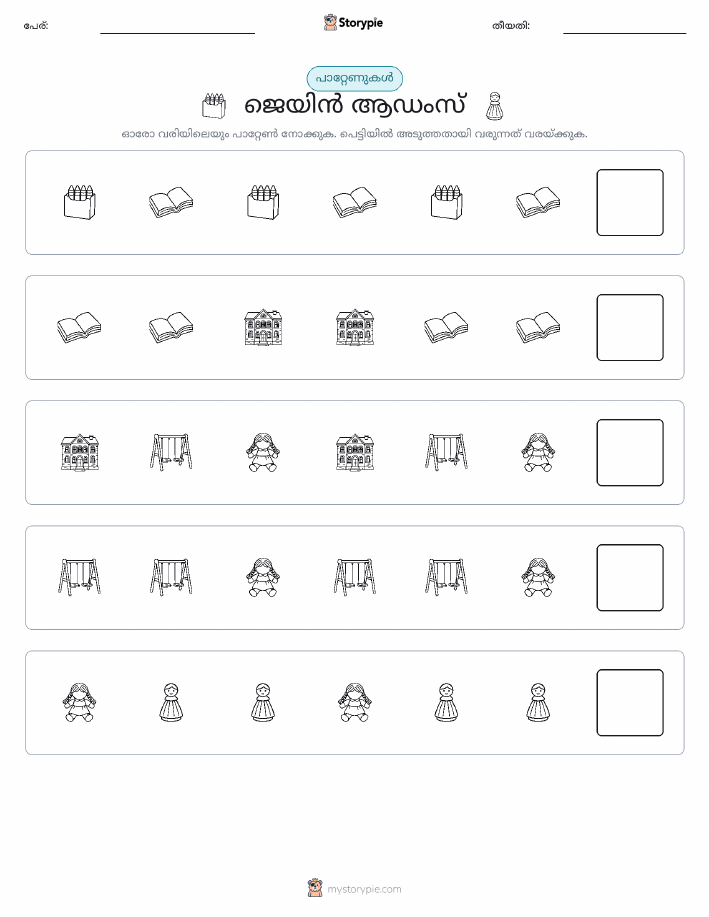 പേര്:

Storypie

തീയതി:

പാറ്റേണുകൾ

ജെയിൻ ആഡംസ്

ഓരോ വരിയിലെയും പാറ്റേൺ നോക്കുക. പെട്ടിയിൽ അടുത്തതായി വരുന്നത് വരയ്ക്കുക.

mystorypie.com